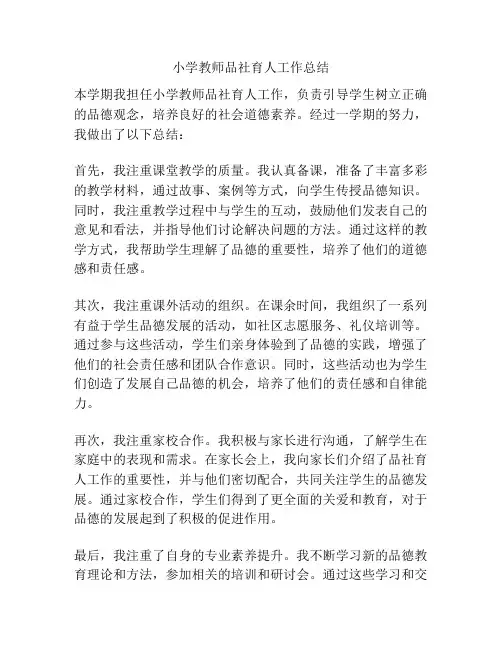 小学教师品社育人工作总结

本学期我担任小学教师品社育人工作，负责引导学生树立正确的品德观念，培养良好的社会道德素养。经过一学期的努力，我做出了以下总结：

首先，我注重课堂教学的质量。我认真备课，准备了丰富多彩的教学材料，通过故事、案例等方式，向学生传授品德知识。同时，我注重教学过程中与学生的互动，鼓励他们发表自己的意见和看法，并指导他们讨论解决问题的方法。通过这样的教学方式，我帮助学生理解了品德的重要性，培养了他们的道德感和责任感。

其次，我注重课外活动的组织。在课余时间，我组织了一系列有益于学生品德发展的活动，如社区志愿服务、礼仪培训等。通过参与这些活动，学生们亲身体验到了品德的实践，增强了他们的社会责任感和团队合作意识。同时，这些活动也为学生们创造了发展自己品德的机会，培养了他们的责任感和自律能力。

再次，我注重家校合作。我积极与家长进行沟通，了解学生在家庭中的表现和需求。在家长会上，我向家长们介绍了品社育人工作的重要性，并与他们密切配合，共同关注学生的品德发展。通过家校合作，学生们得到了更全面的关爱和教育，对于品德的发展起到了积极的促进作用。

最后，我注重了自身的专业素养提升。我不断学习新的品德教育理论和方法，参加相关的培训和研讨会。通过这些学习和交